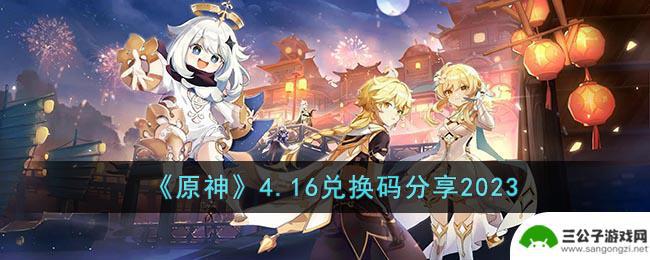 《原神》4.16兑换码分享2023

三公子游戏网
www.sangongzi.net